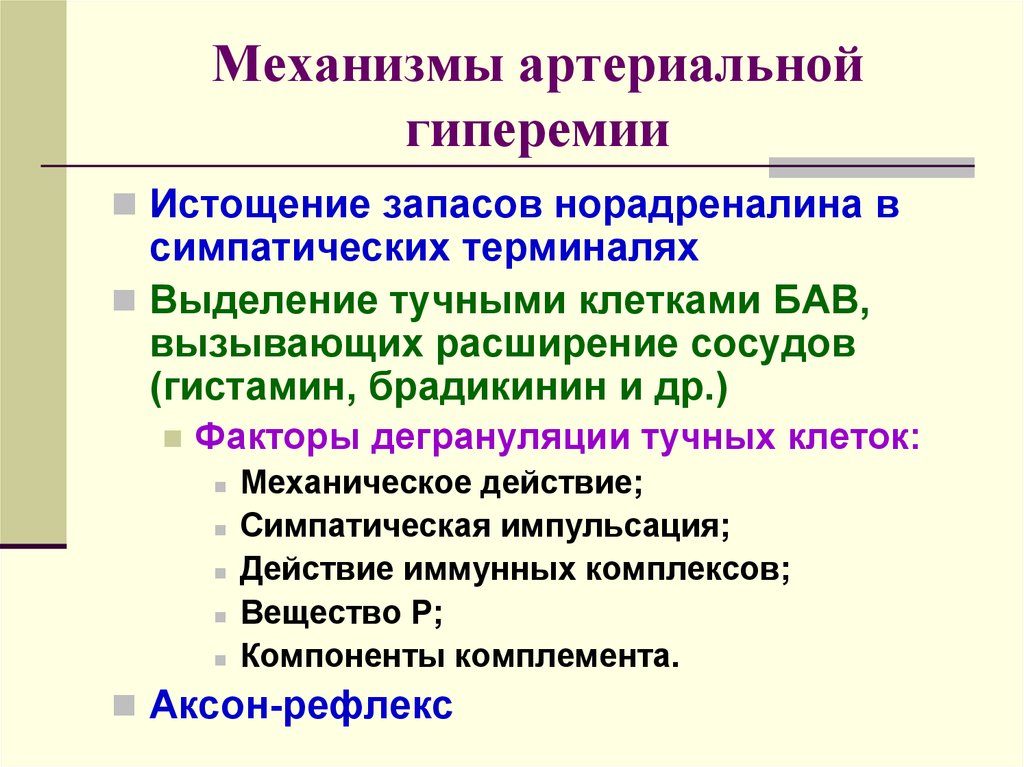 Механизмы артериальной гиперемии

Истощение запасов норадреналина в симпатических терминалях

Выделение тучными клетками БАВ, вызывающих расширение сосудов (гистамин, брадикинин и др.)

Факторы дегрануляции тучных клеток:

Механическое действие;

Симпатическая импульсация;

Действие иммунных комплексов;

Вещество Р;

Компоненты комплемента.

Аксон-рефлекс